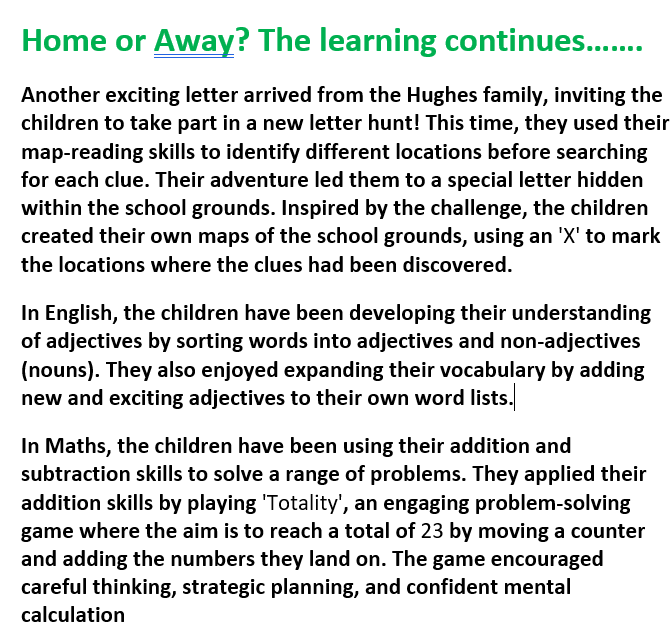 Home or Away? The learning continues…….

Another exciting letter arrived from the Hughes family, inviting the children to take part in a new letter hunt! This time, they used their map-reading skills to identify different locations before searching for each clue. Their adventure led them to a special letter hidden within the school grounds. Inspired by the challenge, the children created their own maps of the school grounds, using an 'X' to mark the locations where the clues had been discovered.

In English, the children have been developing their understanding of adjectives by sorting words into adjectives and non-adjectives (nouns). They also enjoyed expanding their vocabulary by adding new and exciting adjectives to their own word lists.

In Maths, the children have been using their addition and subtraction skills to solve a range of problems. They applied their addition skills by playing 'Totality', an engaging problem-solving game where the aim is to reach a total of 23 by moving a counter and adding the numbers they land on. The game encouraged careful thinking, strategic planning, and confident mental calculation